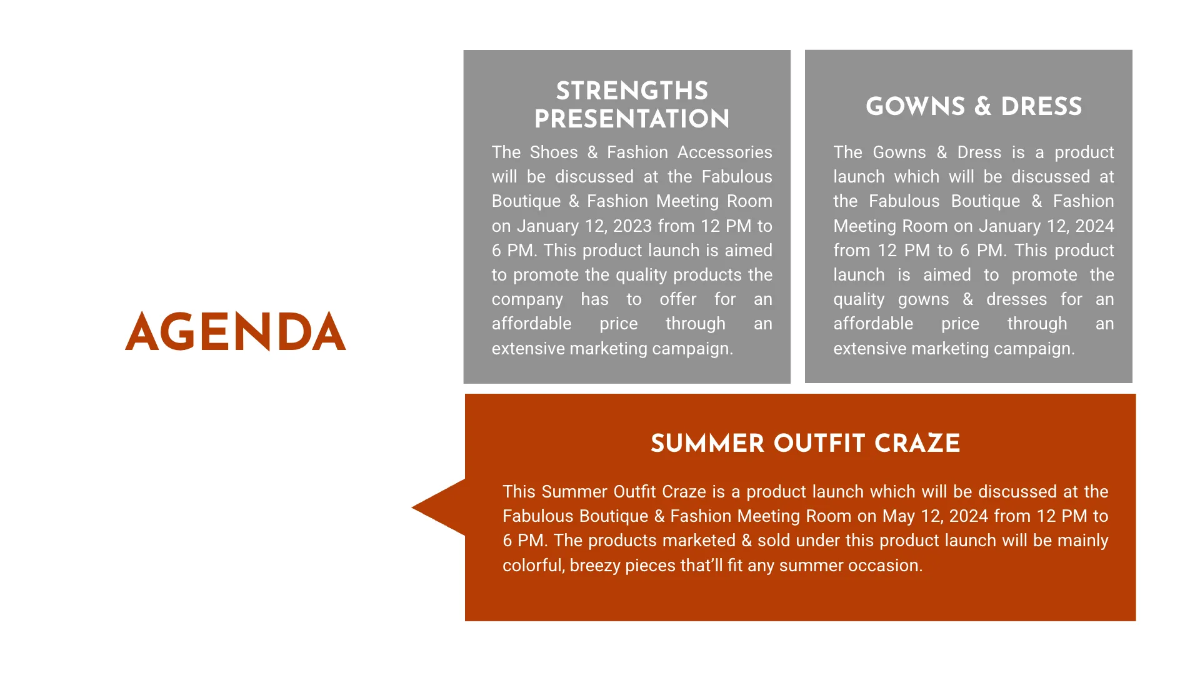 AGENDA

STRENGTHS PRESENTATION

The Shoes & Fashion Accessories will be discussed at the Fabulous Boutique & Fashion Meeting Room on January 12, 2023 from 12 PM to 6 PM. This product launch is aimed to promote the quality products the company has to offer for an affordable price through an extensive marketing campaign.

GOWNS & DRESS

The Gowns & Dress is a product launch which will be discussed at the Fabulous Boutique & Fashion Meeting Room on January 12, 2024 from 12 PM to 6 PM. This product launch is aimed to promote the quality gowns & dresses for an affordable price through an extensive marketing campaign.

SUMMER OUTFIT CRAZE

This Summer Outfit Craze is a product launch which will be discussed at the Fabulous Boutique & Fashion Meeting Room on May 12, 2024 from 12 PM to 6 PM. The products marketed & sold under this product launch will be mainly colorful, breezy pieces that'll fit any summer occasion.